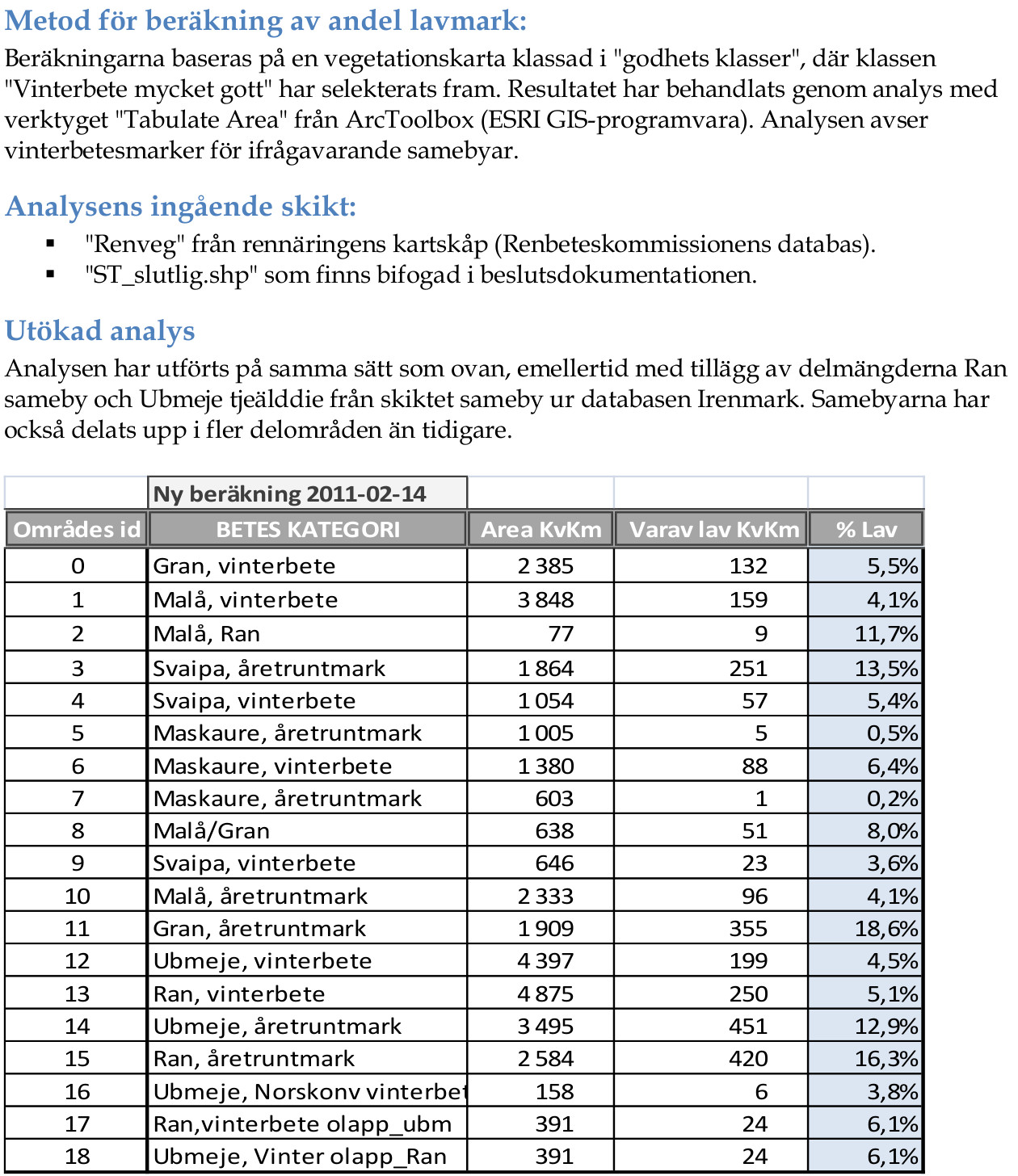 Metod för beräkning av andel lavmark:
Beräkningarna baseras på en vegetationskarta klassad i "godhets klasser", där klassen "Vinterbete mycket gott" har selekterats fram. Resultatet har behandlats genom analys med verktyget "Tabulate Area" från ArcToolbox (ESRI GIS-programvara). Analysen avser vinterbetesmarker för ifrågavarande samebyar.

Analysens ingående skikt:
▪ "Renveg" från rennäringens kartskåp (Renbeteskommissionens databas).
▪ "ST_slutlig.shp" som finns bifogad i beslutsdokumentationen.

Utökad analys
Analysen har utförts på samma sätt som ovan, emellertid med tillägg av delmängderna Ran sameby och Ubmeje tjeälddie från skiktet sameby ur databasen Irenmark. Samebyarna har också delats upp i fler delområden än tidigare.

| | Ny beräkning 2011-02-14 | | | |
|---|---|---|---|---|
| Områdes id | BETES KATEGORI | Area KvKm | Varav lav KvKm | % Lav |
| 0 | Gran, vinterbete | 2 385 | 132 | 5,5% |
| 1 | Malå, vinterbete | 3 848 | 159 | 4,1% |
| 2 | Malå, Ran | 77 | 9 | 11,7% |
| 3 | Svaipa, åretruntmark | 1 864 | 251 | 13,5% |
| 4 | Svaipa, vinterbete | 1 054 | 57 | 5,4% |
| 5 | Maskaure, åretruntmark | 1 005 | 5 | 0,5% |
| 6 | Maskaure, vinterbete | 1 380 | 88 | 6,4% |
| 7 | Maskaure, åretruntmark | 603 | 1 | 0,2% |
| 8 | Malå/Gran | 638 | 51 | 8,0% |
| 9 | Svaipa, vinterbete | 646 | 23 | 3,6% |
| 10 | Malå, åretruntmark | 2 333 | 96 | 4,1% |
| 11 | Gran, åretruntmark | 1 909 | 355 | 18,6% |
| 12 | Ubmeje, vinterbete | 4 397 | 199 | 4,5% |
| 13 | Ran, vinterbete | 4 875 | 250 | 5,1% |
| 14 | Ubmeje, åretruntmark | 3 495 | 451 | 12,9% |
| 15 | Ran, åretruntmark | 2 584 | 420 | 16,3% |
| 16 | Ubmeje, Norskonv vinterbet | 158 | 6 | 3,8% |
| 17 | Ran,vinterbete olapp_ubm | 391 | 24 | 6,1% |
| 18 | Ubmeje, Vinter olapp_Ran | 391 | 24 | 6,1% |